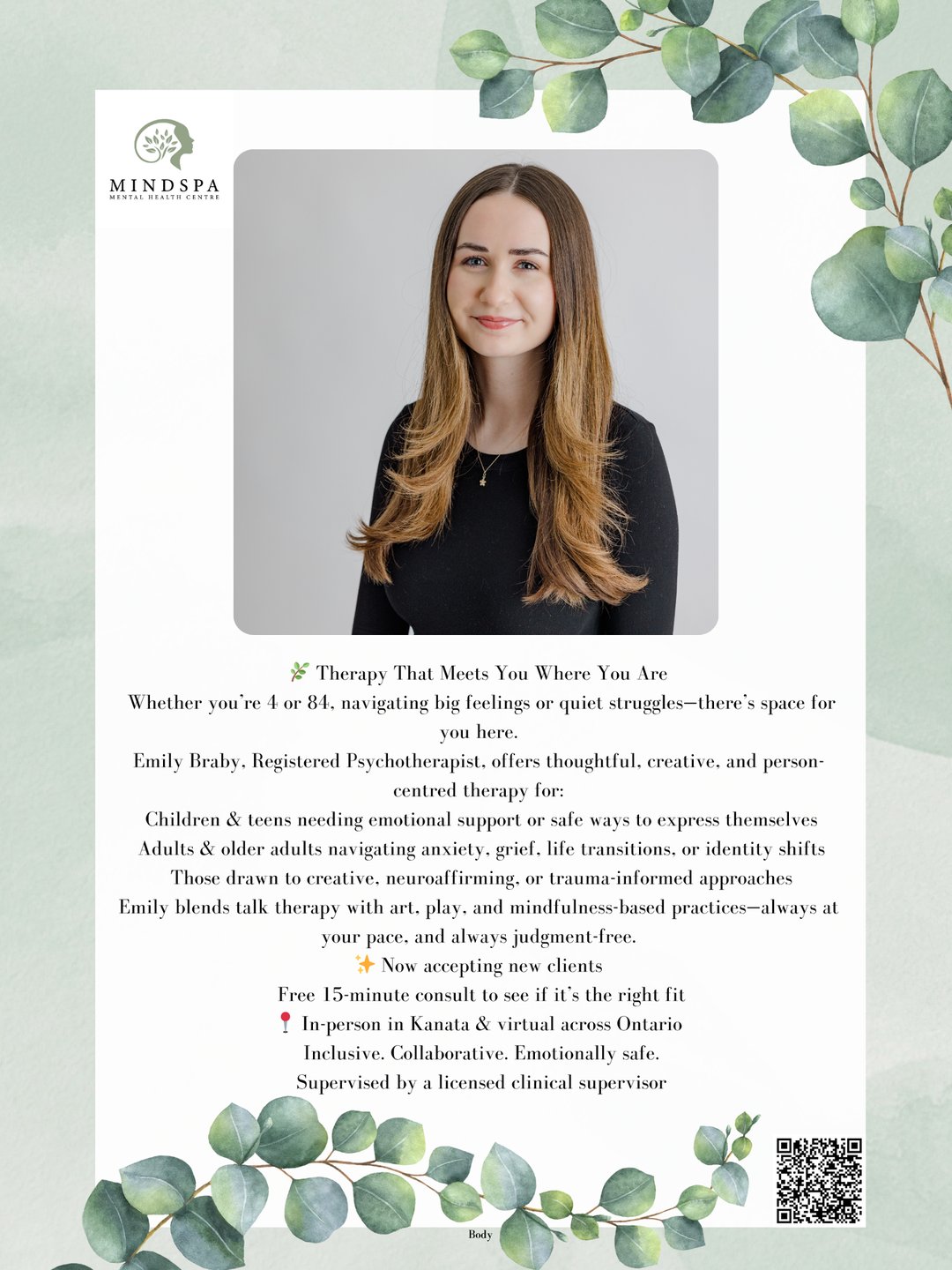 MINDSPA
MENTAL HEALTH CENTRE

🌿 Therapy That Meets You Where You Are
Whether you're 4 or 84, navigating big feelings or quiet struggles—there's space for you here.
Emily Braby, Registered Psychotherapist, offers thoughtful, creative, and person-centred therapy for:
Children & teens needing emotional support or safe ways to express themselves
Adults & older adults navigating anxiety, grief, life transitions, or identity shifts
Those drawn to creative, neuroaffirming, or trauma-informed approaches
Emily blends talk therapy with art, play, and mindfulness-based practices—always at your pace, and always judgment-free.
✨ Now accepting new clients
Free 15-minute consult to see if it's the right fit
📍 In-person in Kanata & virtual across Ontario
Inclusive. Collaborative. Emotionally safe.
Supervised by a licensed clinical supervisor

Body